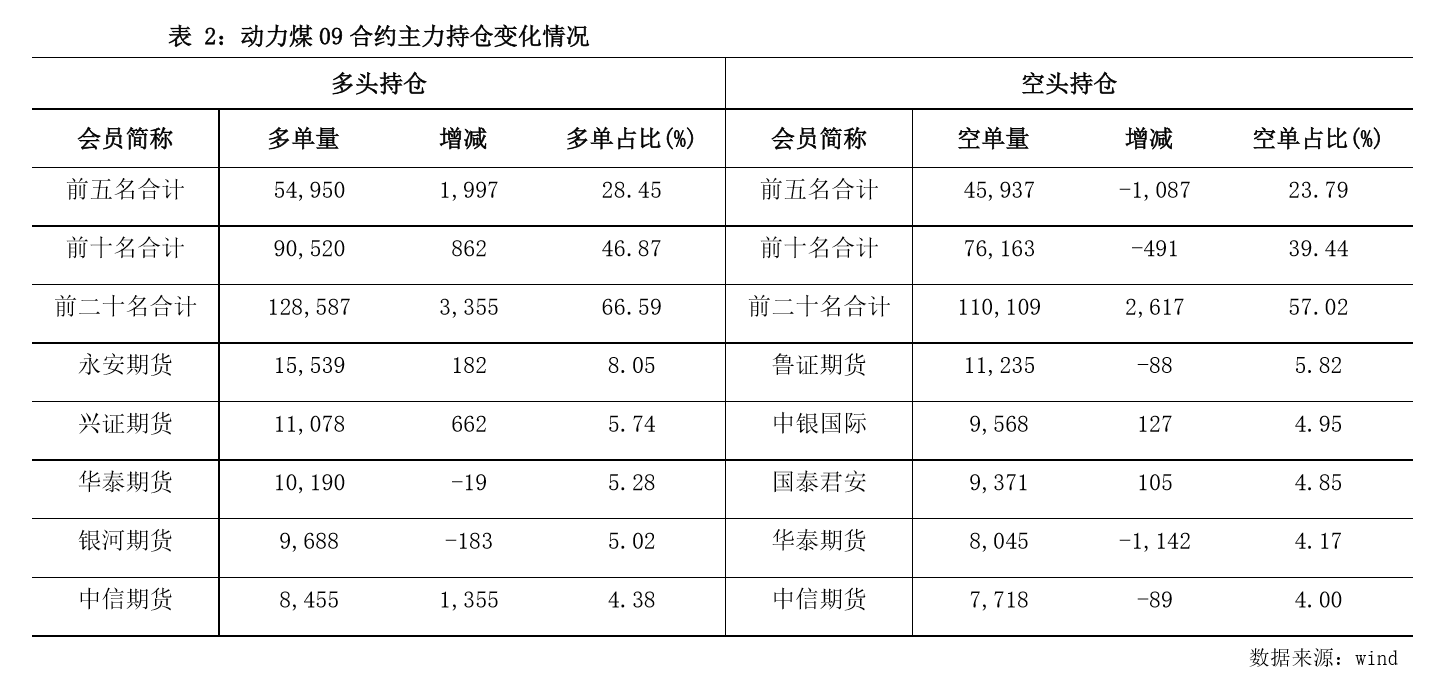 表 2：动力煤 09 合约主力持仓变化情况

| 多头持仓 | | | | 空头持仓 | | | |
|---|---|---|---|---|---|---|---|
| 会员简称 | 多单量 | 增减 | 多单占比(%) | 会员简称 | 空单量 | 增减 | 空单占比(%) |
| 前五名合计 | 54,950 | 1,997 | 28.45 | 前五名合计 | 45,937 | -1,087 | 23.79 |
| 前十名合计 | 90,520 | 862 | 46.87 | 前十名合计 | 76,163 | -491 | 39.44 |
| 前二十名合计 | 128,587 | 3,355 | 66.59 | 前二十名合计 | 110,109 | 2,617 | 57.02 |
| 永安期货 | 15,539 | 182 | 8.05 | 鲁证期货 | 11,235 | -88 | 5.82 |
| 兴证期货 | 11,078 | 662 | 5.74 | 中银国际 | 9,568 | 127 | 4.95 |
| 华泰期货 | 10,190 | -19 | 5.28 | 国泰君安 | 9,371 | 105 | 4.85 |
| 银河期货 | 9,688 | -183 | 5.02 | 华泰期货 | 8,045 | -1,142 | 4.17 |
| 中信期货 | 8,455 | 1,355 | 4.38 | 中信期货 | 7,718 | -89 | 4.00 |

数据来源：wind